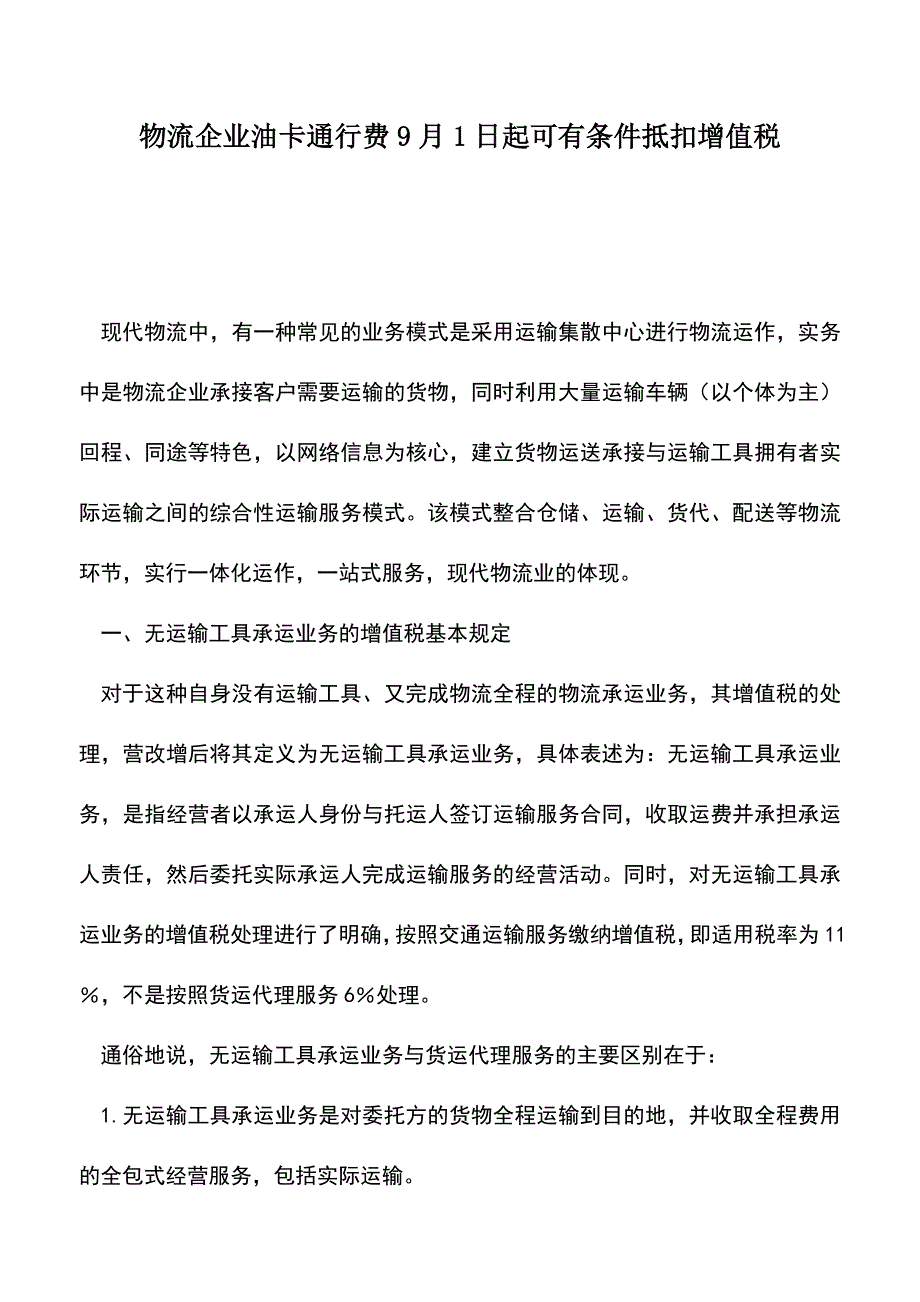 物流企业油卡通行费9月1日起可有条件抵扣增值税

现代物流中，有一种常见的业务模式是采用运输集散中心进行物流运作，实务中是物流企业承接客户需要运输的货物，同时利用大量运输车辆（以个体为主）回程、同途等特色，以网络信息为核心，建立货物运送承接与运输工具拥有者实际运输之间的综合性运输服务模式。该模式整合仓储、运输、货代、配送等物流环节，实行一体化运作，一站式服务，现代物流业的体现。

一、无运输工具承运业务的增值税基本规定

对于这种自身没有运输工具、又完成物流全程的物流承运业务，其增值税的处理，营改增后将其定义为无运输工具承运业务，具体表述为：无运输工具承运业务，是指经营者以承运人身份与托运人签订运输服务合同，收取运费并承担承运人责任，然后委托实际承运人完成运输服务的经营活动。同时，对无运输工具承运业务的增值税处理进行了明确，按照交通运输服务缴纳增值税，即适用税率为11％，不是按照货运代理服务6%处理。

通俗地说，无运输工具承运业务与货运代理服务的主要区别在于：

1.无运输工具承运业务是对委托方的货物全程运输到目的地，并收取全程费用的全包式经营服务，包括实际运输。